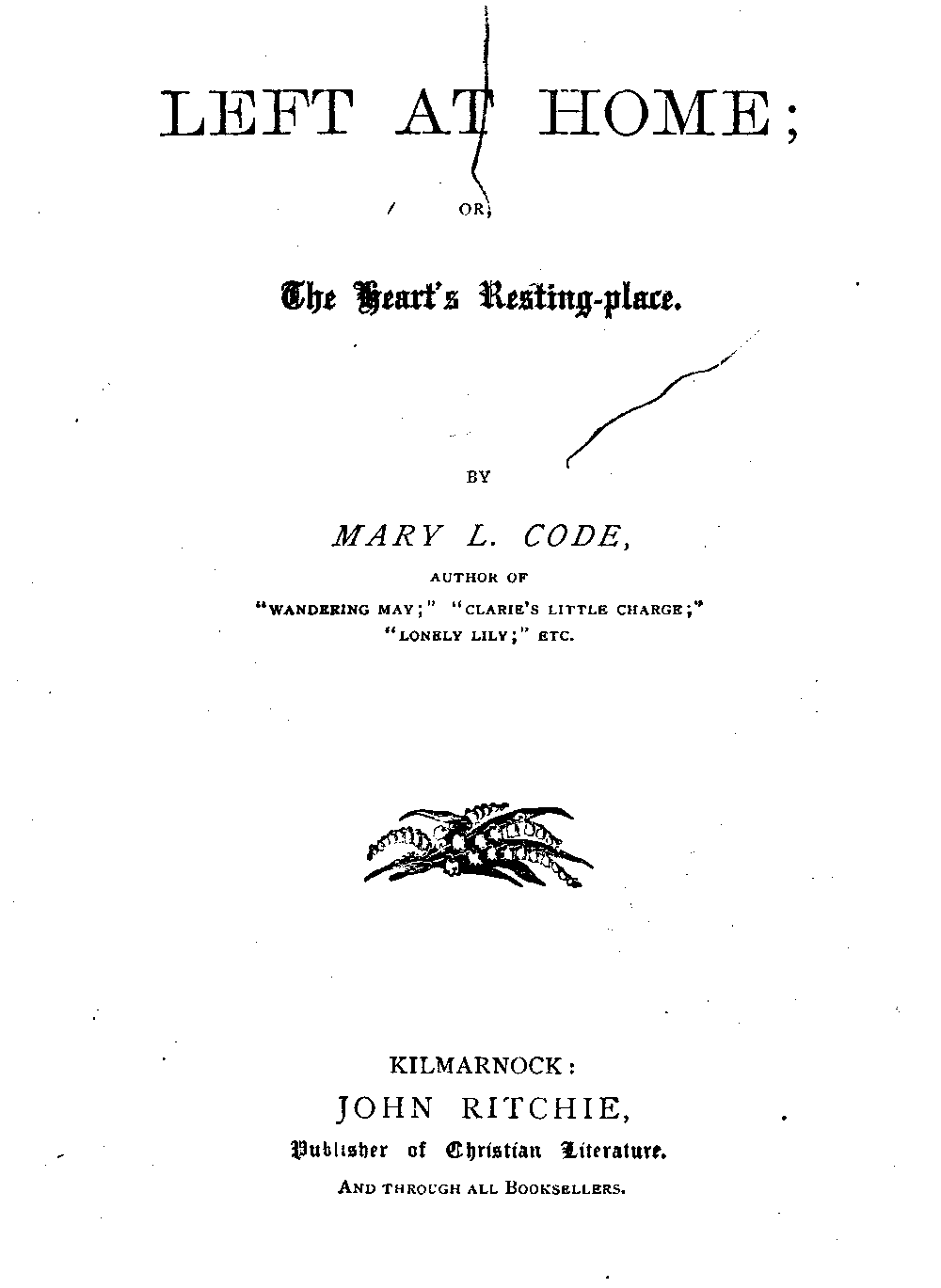 LEFT AT HOME;

OR,

The Heart's Resting-place.

BY

MARY L. CODE,

AUTHOR OF

"WANDERING MAY;" "CLARIE'S LITTLE CHARGE;"
"LONELY LILY;" ETC.

KILMARNOCK:
JOHN RITCHIE,
Publisher of Christian Literature.
AND THROUGH ALL BOOKSELLERS.